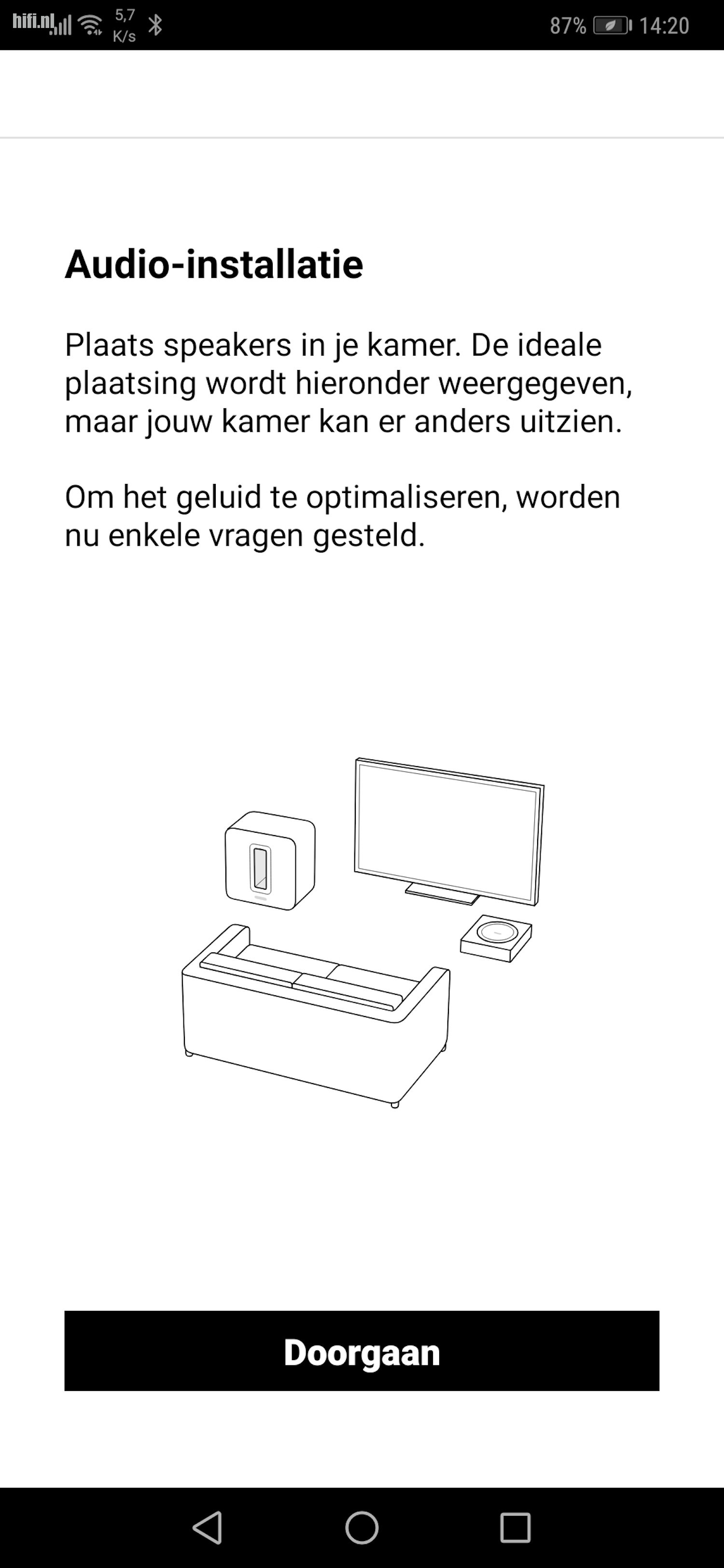 hifi.nl 5,7 K/s 87% 14:20

Audio-installatie

Plaats speakers in je kamer. De ideale plaatsing wordt hieronder weergegeven, maar jouw kamer kan er anders uitzien.

Om het geluid te optimaliseren, worden nu enkele vragen gesteld.

Doorgaan